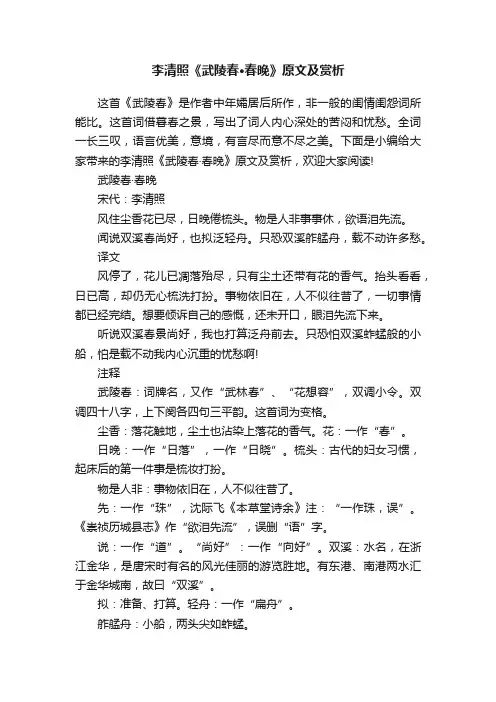 李清照《武陵春•春晚》原文及赏析

这首《武陵春》是作者中年孀居后所作，非一般的闺情闺怨词所能比。这首词借暮春之景，写出了词人内心深处的苦闷和忧愁。全词一长三叹，语言优美，意境，有言尽而意不尽之美。下面是小编给大家带来的李清照《武陵春·春晚》原文及赏析，欢迎大家阅读!

武陵春·春晚

宋代：李清照

风住尘香花已尽，日晚倦梳头。物是人非事事休，欲语泪先流。

闻说双溪春尚好，也拟泛轻舟。只恐双溪舴艋舟，载不动许多愁。

译文

风停了，花儿已凋落殆尽，只有尘土还带有花的香气。抬头看看，日已高，却仍无心梳洗打扮。事物依旧在，人不似往昔了，一切事情都已经完结。想要倾诉自己的感慨，还未开口，眼泪先流下来。

听说双溪春景尚好，我也打算泛舟前去。只恐怕双溪蚱蜢般的小船，怕是载不动我内心沉重的忧愁啊!

注释

武陵春：词牌名，又作“武林春”、“花想容”，双调小令。双调四十八字，上下阕各四句三平韵。这首词为变格。

尘香：落花触地，尘土也沾染上落花的香气。花：一作“春”。

日晚：一作“日落”，一作“日晓”。梳头：古代的妇女习惯，起床后的第一件事是梳妆打扮。

物是人非：事物依旧在，人不似往昔了。

先：一作“珠”，沈际飞《本草堂诗余》注：“一作珠，误”。《崇祯历城县志》作“欲泪先流”，误删“语”字。

说：一作“道”。“尚好”：一作“向好”。双溪：水名，在浙江金华，是唐宋时有名的风光佳丽的游览胜地。有东港、南港两水汇于金华城南，故曰“双溪”。

拟：准备、打算。轻舟：一作“扁舟”。

舴艋舟：小船，两头尖如蚱蜢。